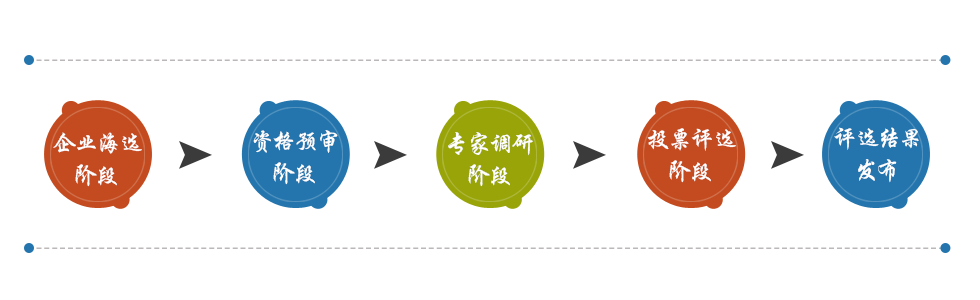 企业海选阶段

资格预审阶段

专家调研阶段

投票评选阶段

评选结果发布